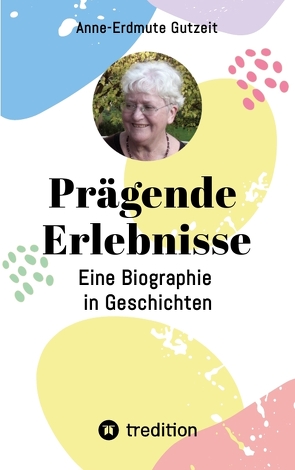 Anne-Erdmute Gutzeit

Prägende Erlebnisse

Eine Biographie in Geschichten

tredition